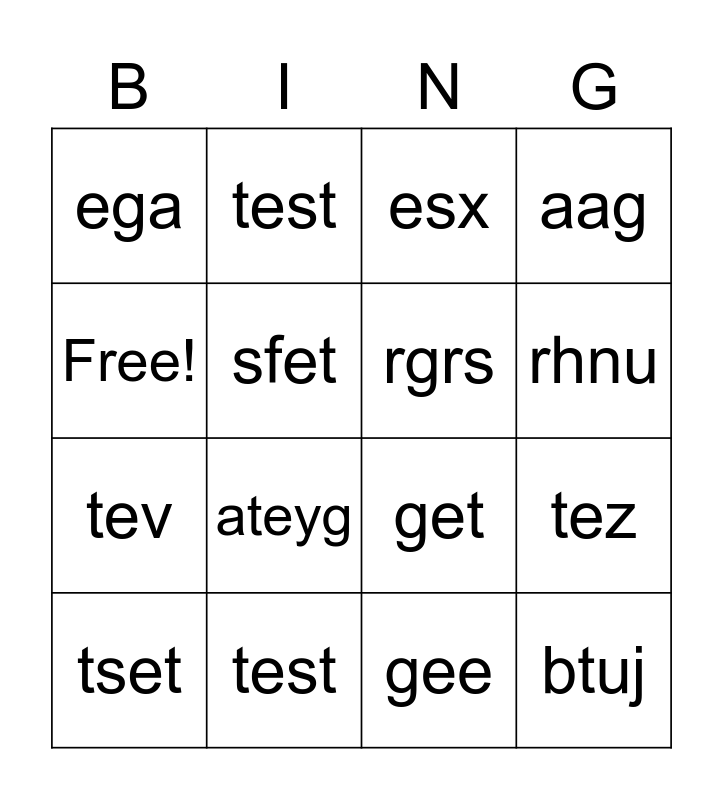 | B | I | N | G |
|---|---|---|---|
| ega | test | esx | aag |
| Free! | sfet | rgrs | rhnu |
| tev | ateyg | get | tez |
| tset | test | gee | btuj |